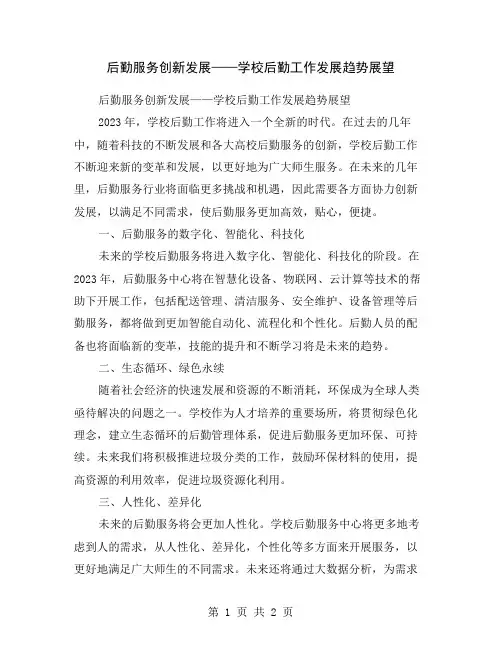 后勤服务创新发展——学校后勤工作发展趋势展望

后勤服务创新发展——学校后勤工作发展趋势展望

2023年，学校后勤工作将进入一个全新的时代。在过去的几年中，随着科技的不断发展和各大高校后勤服务的创新，学校后勤工作不断迎来新的变革和发展，以更好地为广大师生服务。在未来的几年里，后勤服务行业将面临更多挑战和机遇，因此需要各方面协力创新发展，以满足不同需求，使后勤服务更加高效，贴心，便捷。

一、后勤服务的数字化、智能化、科技化

未来的学校后勤服务将进入数字化、智能化、科技化的阶段。在2023年，后勤服务中心将在智慧化设备、物联网、云计算等技术的帮助下开展工作，包括配送管理、清洁服务、安全维护、设备管理等后勤服务，都将做到更加智能自动化、流程化和个性化。后勤人员的配备也将面临新的变革，技能的提升和不断学习将是未来的趋势。

二、生态循环、绿色永续

随着社会经济的快速发展和资源的不断消耗，环保成为全球人类亟待解决的问题之一。学校作为人才培养的重要场所，将贯彻绿色化理念，建立生态循环的后勤管理体系，促进后勤服务更加环保、可持续。未来我们将积极推进垃圾分类的工作，鼓励环保材料的使用，提高资源的利用效率，促进垃圾资源化利用。

三、人性化、差异化

未来的后勤服务将会更加人性化。学校后勤服务中心将更多地考虑到人的需求，从人性化、差异化，个性化等多方面来开展服务，以更好地满足广大师生的不同需求。未来还将通过大数据分析，为需求

第 1 页 共 2 页